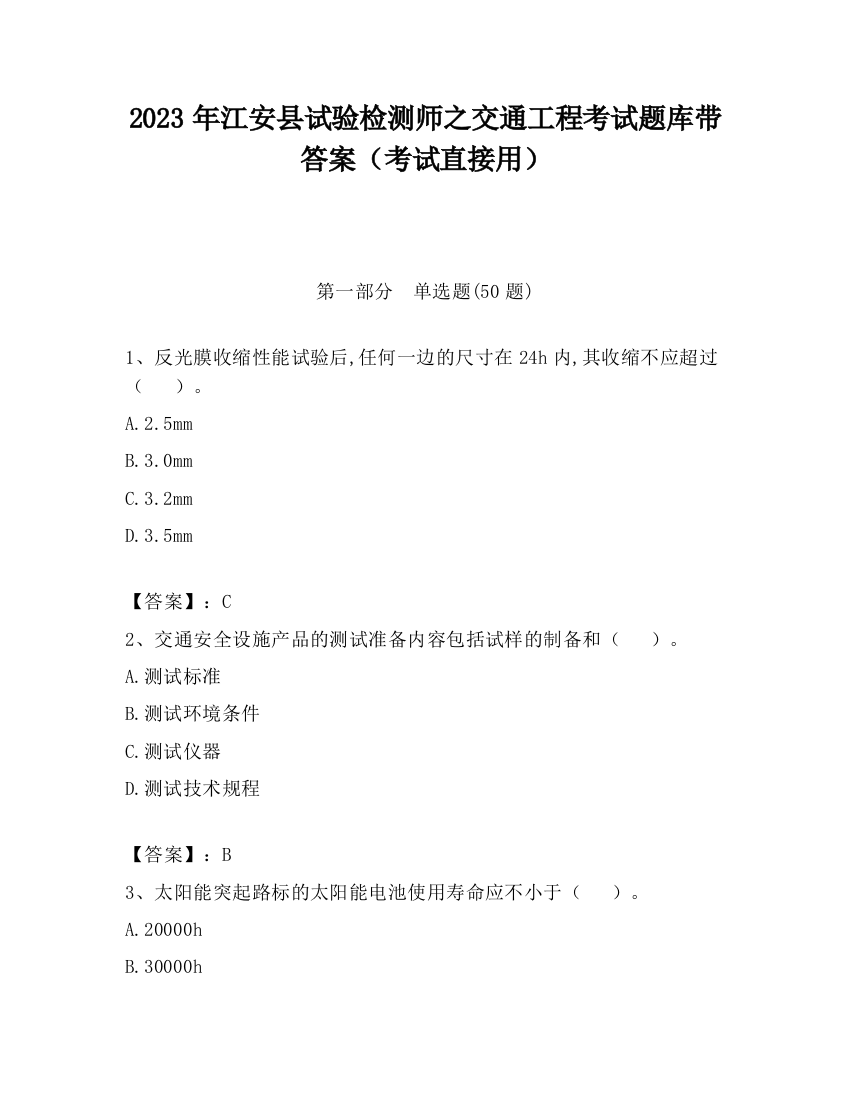 2023 年江安县试验检测师之交通工程考试题库带答案（考试直接用）

第一部分　单选题(50 题)

1、反光膜收缩性能试验后,任何一边的尺寸在 24h 内,其收缩不应超过（　　）。

A.2.5mm

B.3.0mm

C.3.2mm

D.3.5mm

【答案】：C

2、交通安全设施产品的测试准备内容包括试样的制备和（　　）。

A.测试标准

B.测试环境条件

C.测试仪器

D.测试技术规程

【答案】：B

3、太阳能突起路标的太阳能电池使用寿命应不小于（　　）。

A.20000h

B.30000h